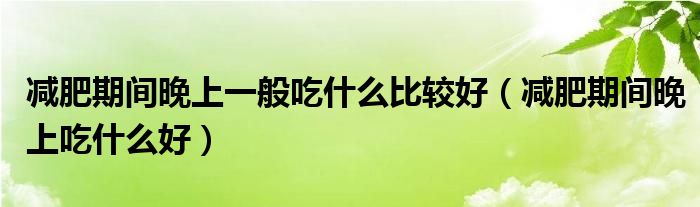 减肥期间晚上一般吃什么比较好（减肥期间晚上吃什么好）